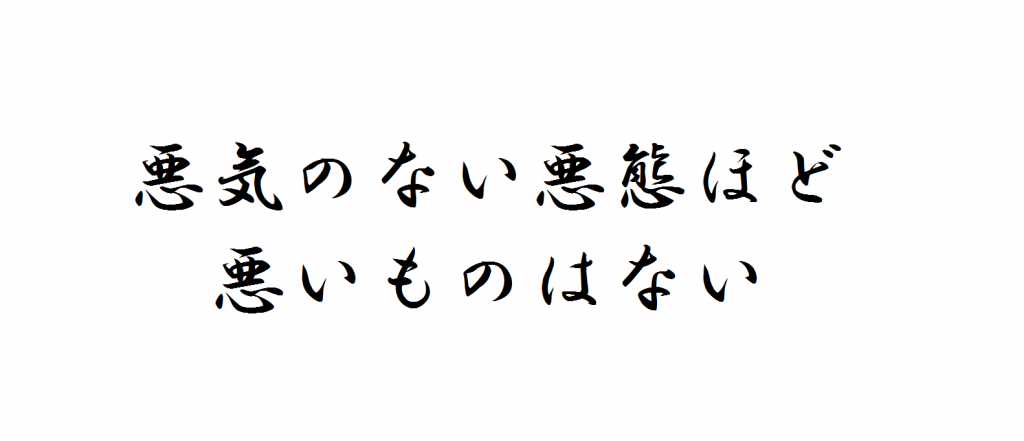 悪気のない悪態ほど
悪いものはない